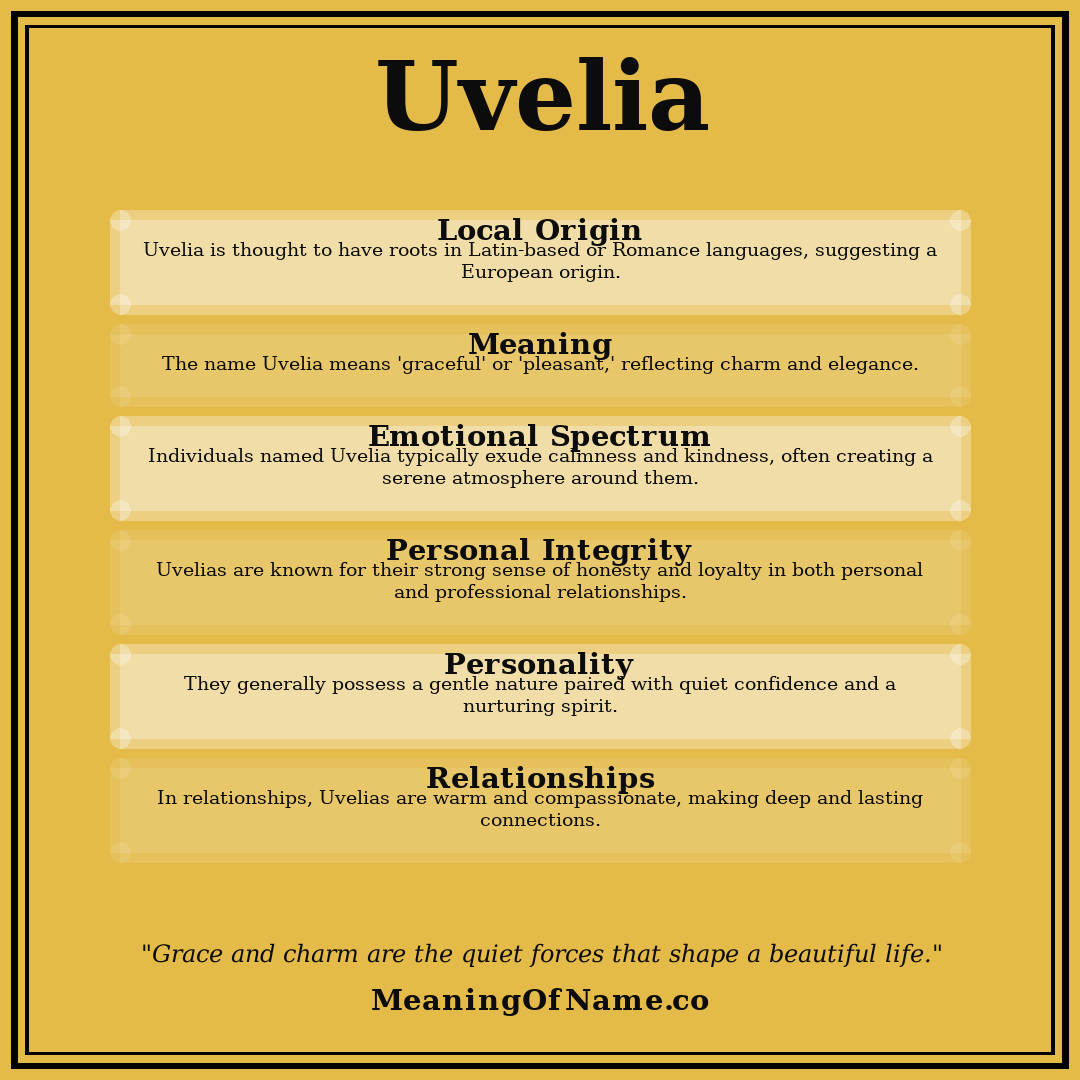 Uvelia

Local Origin
Uvelia is thought to have roots in Latin-based or Romance languages, suggesting a European origin.

Meaning
The name Uvelia means 'graceful' or 'pleasant,' reflecting charm and elegance.

Emotional Spectrum
Individuals named Uvelia typically exude calmness and kindness, often creating a serene atmosphere around them.

Personal Integrity
Uvelias are known for their strong sense of honesty and loyalty in both personal and professional relationships.

Personality
They generally possess a gentle nature paired with quiet confidence and a nurturing spirit.

Relationships
In relationships, Uvelias are warm and compassionate, making deep and lasting connections.

"Grace and charm are the quiet forces that shape a beautiful life."

MeaningOfName.co